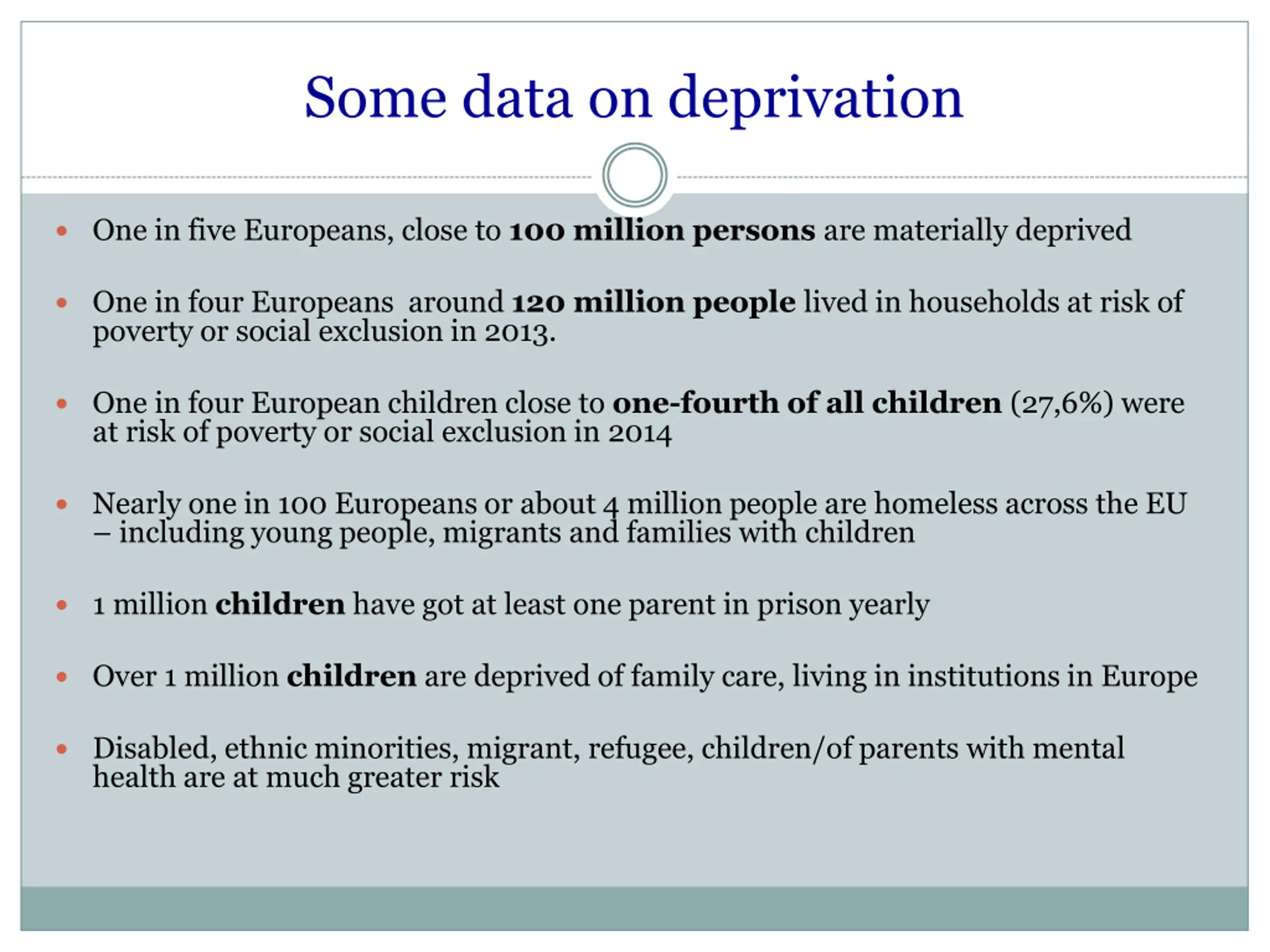 Some data on deprivation

• One in five Europeans, close to 100 million persons are materially deprived

• One in four Europeans  around 120 million people lived in households at risk of poverty or social exclusion in 2013.

• One in four European children close to one-fourth of all children (27,6%) were at risk of poverty or social exclusion in 2014

• Nearly one in 100 Europeans or about 4 million people are homeless across the EU – including young people, migrants and families with children

• 1 million children have got at least one parent in prison yearly

• Over 1 million children are deprived of family care, living in institutions in Europe

• Disabled, ethnic minorities, migrant, refugee, children/of parents with mental health are at much greater risk